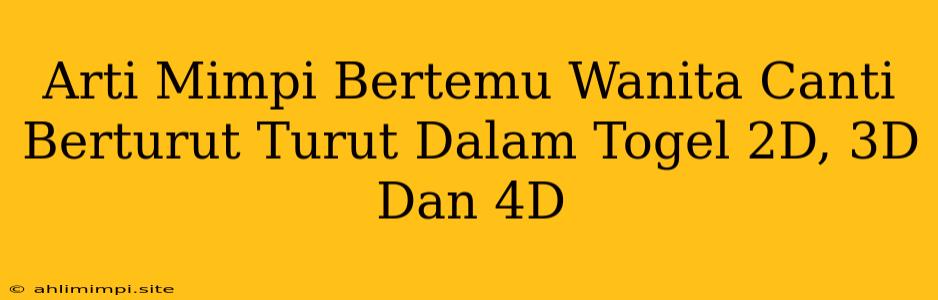 Arti Mimpi Bertemu Wanita Canti Berturut Turut Dalam Togel 2D, 3D Dan 4D

© ahlimimpi.site